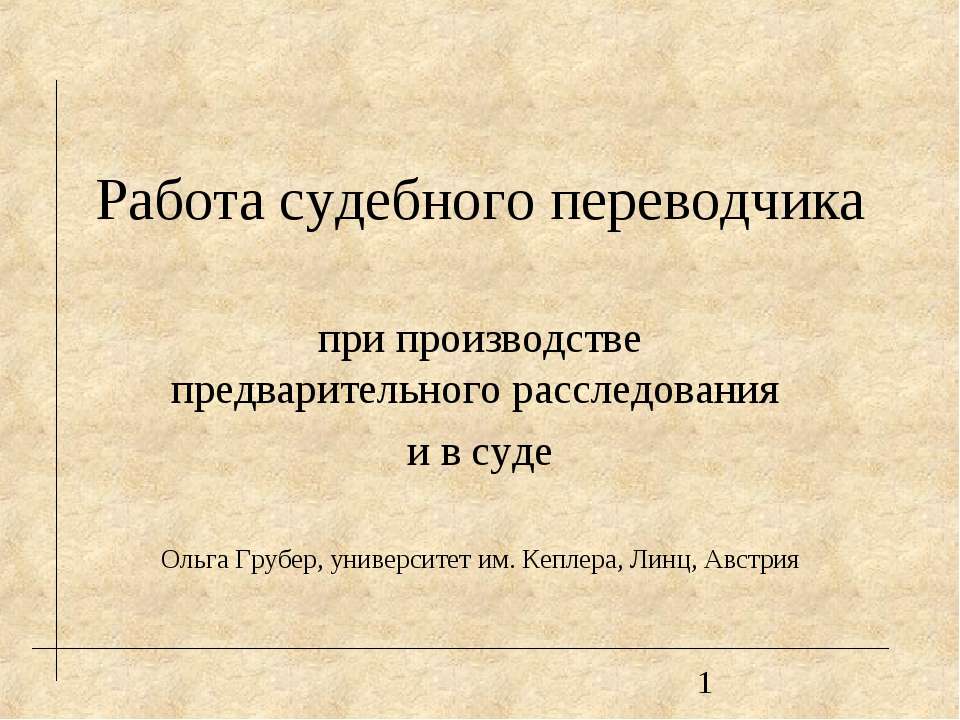 Работа судебного переводчика

при производстве
предварительного расследования
и в суде

Ольга Грубер, университет им. Кеплера, Линц, Австрия

1